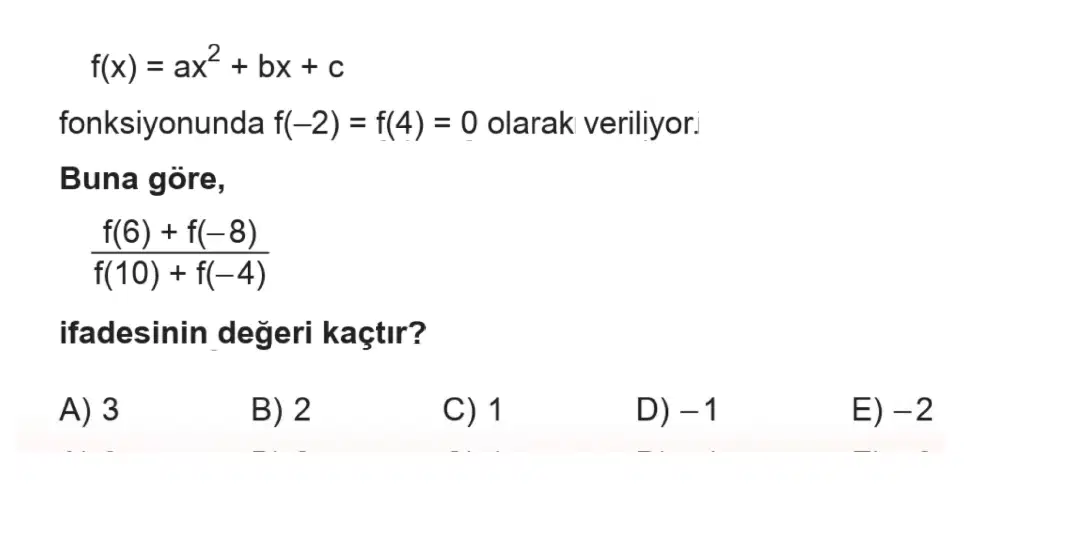 $f(x) = ax^2 + bx + c$

fonksiyonunda $f(-2) = f(4) = 0$ olarak veriliyor.

Buna göre,

$\frac{f(6) + f(-8)}{f(10) + f(-4)}$

ifadesinin değeri kaçtır?

A) 3 B) 2 C) 1 D) –1 E) –2